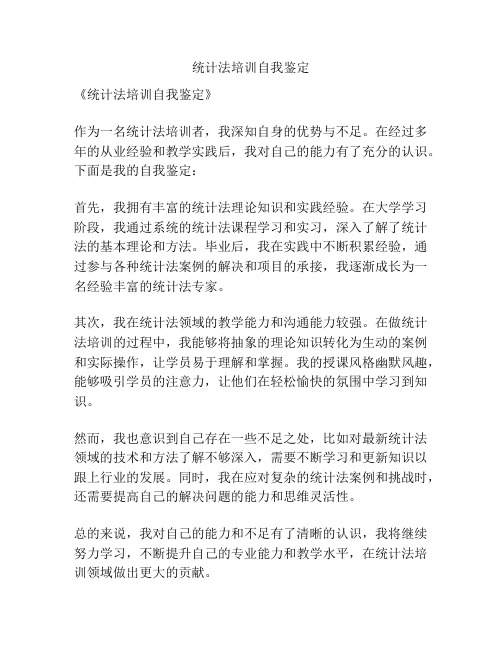 统计法培训自我鉴定

《统计法培训自我鉴定》

作为一名统计法培训者，我深知自身的优势与不足。在经过多年的从业经验和教学实践后，我对自己的能力有了充分的认识。下面是我的自我鉴定：

首先，我拥有丰富的统计法理论知识和实践经验。在大学学习阶段，我通过系统的统计法课程学习和实习，深入了解了统计法的基本理论和方法。毕业后，我在实践中不断积累经验，通过参与各种统计法案例的解决和项目的承接，我逐渐成长为一名经验丰富的统计法专家。

其次，我在统计法领域的教学能力和沟通能力较强。在做统计法培训的过程中，我能够将抽象的理论知识转化为生动的案例和实际操作，让学员易于理解和掌握。我的授课风格幽默风趣，能够吸引学员的注意力，让他们在轻松愉快的氛围中学习到知识。

然而，我也意识到自己存在一些不足之处，比如对最新统计法领域的技术和方法了解不够深入，需要不断学习和更新知识以跟上行业的发展。同时，我在应对复杂的统计法案例和挑战时，还需要提高自己的解决问题的能力和思维灵活性。

总的来说，我对自己的能力和不足有了清晰的认识，我将继续努力学习，不断提升自己的专业能力和教学水平，在统计法培训领域做出更大的贡献。